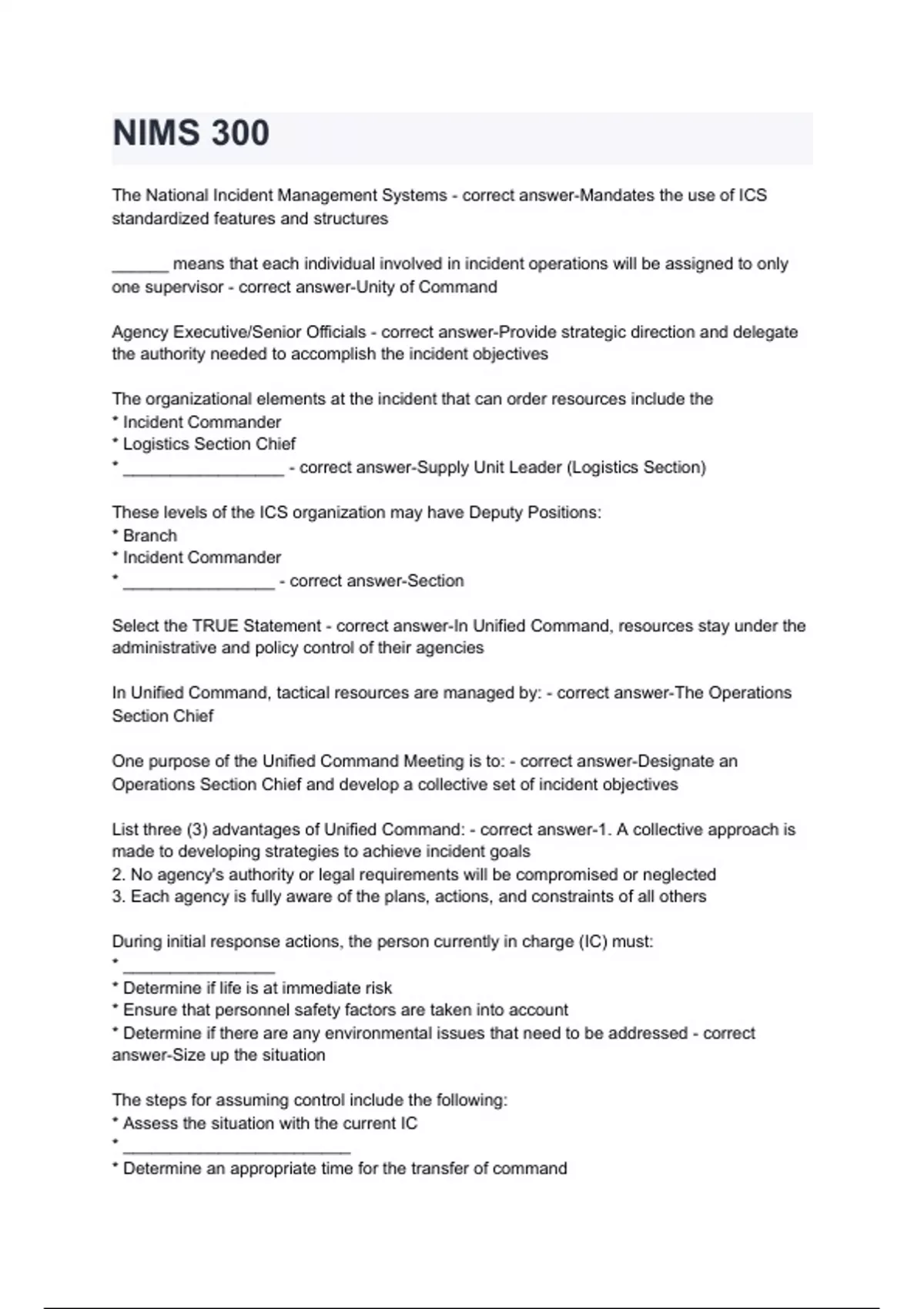 NIMS 300

The National Incident Management Systems - correct answer-Mandates the use of ICS standardized features and structures

______ means that each individual involved in incident operations will be assigned to only one supervisor - correct answer-Unity of Command

Agency Executive/Senior Officials - correct answer-Provide strategic direction and delegate the authority needed to accomplish the incident objectives

The organizational elements at the incident that can order resources include the
* Incident Commander
* Logistics Section Chief
* _________________ - correct answer-Supply Unit Leader (Logistics Section)

These levels of the ICS organization may have Deputy Positions:
* Branch
* Incident Commander
* ________________ - correct answer-Section

Select the TRUE Statement - correct answer-In Unified Command, resources stay under the administrative and policy control of their agencies

In Unified Command, tactical resources are managed by: - correct answer-The Operations Section Chief

One purpose of the Unified Command Meeting is to: - correct answer-Designate an Operations Section Chief and develop a collective set of incident objectives

List three (3) advantages of Unified Command: - correct answer-1. A collective approach is made to developing strategies to achieve incident goals
2. No agency's authority or legal requirements will be compromised or neglected
3. Each agency is fully aware of the plans, actions, and constraints of all others

During initial response actions, the person currently in charge (IC) must:
* ________________
* Determine if life is at immediate risk
* Ensure that personnel safety factors are taken into account
* Determine if there are any environmental issues that need to be addressed - correct answer-Size up the situation

The steps for assuming control include the following:
* Assess the situation with the current IC
* ________________________
* Determine an appropriate time for the transfer of command